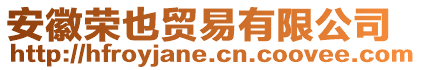 安徽荣也贸易有限公司
http://hfroyjane.cn.coovee.com